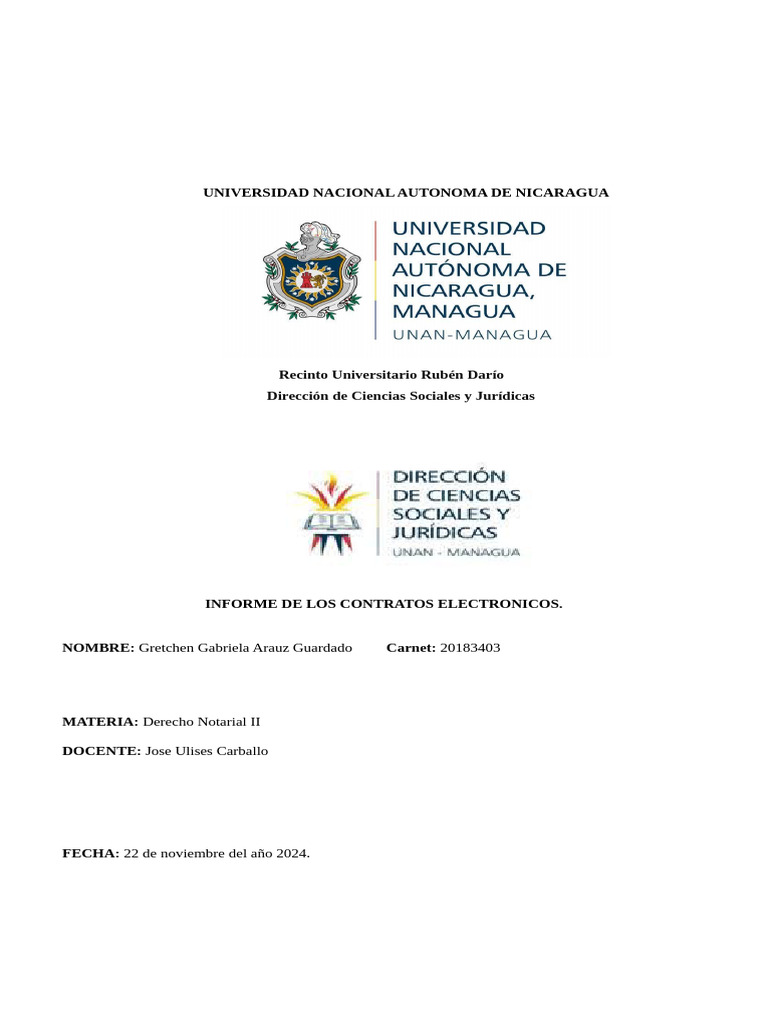 UNIVERSIDAD NACIONAL AUTONOMA DE NICARAGUA

UNIVERSIDAD NACIONAL AUTÓNOMA DE NICARAGUA, MANAGUA
UNAN-MANAGUA

Recinto Universitario Rubén Darío
Dirección de Ciencias Sociales y Jurídicas

DIRECCIÓN DE CIENCIAS SOCIALES Y JURÍDICAS
UNAN - MANAGUA

INFORME DE LOS CONTRATOS ELECTRONICOS.

NOMBRE: Gretchen Gabriela Arauz Guardado Carnet: 20183403

MATERIA: Derecho Notarial II

DOCENTE: Jose Ulises Carballo

FECHA: 22 de noviembre del año 2024.